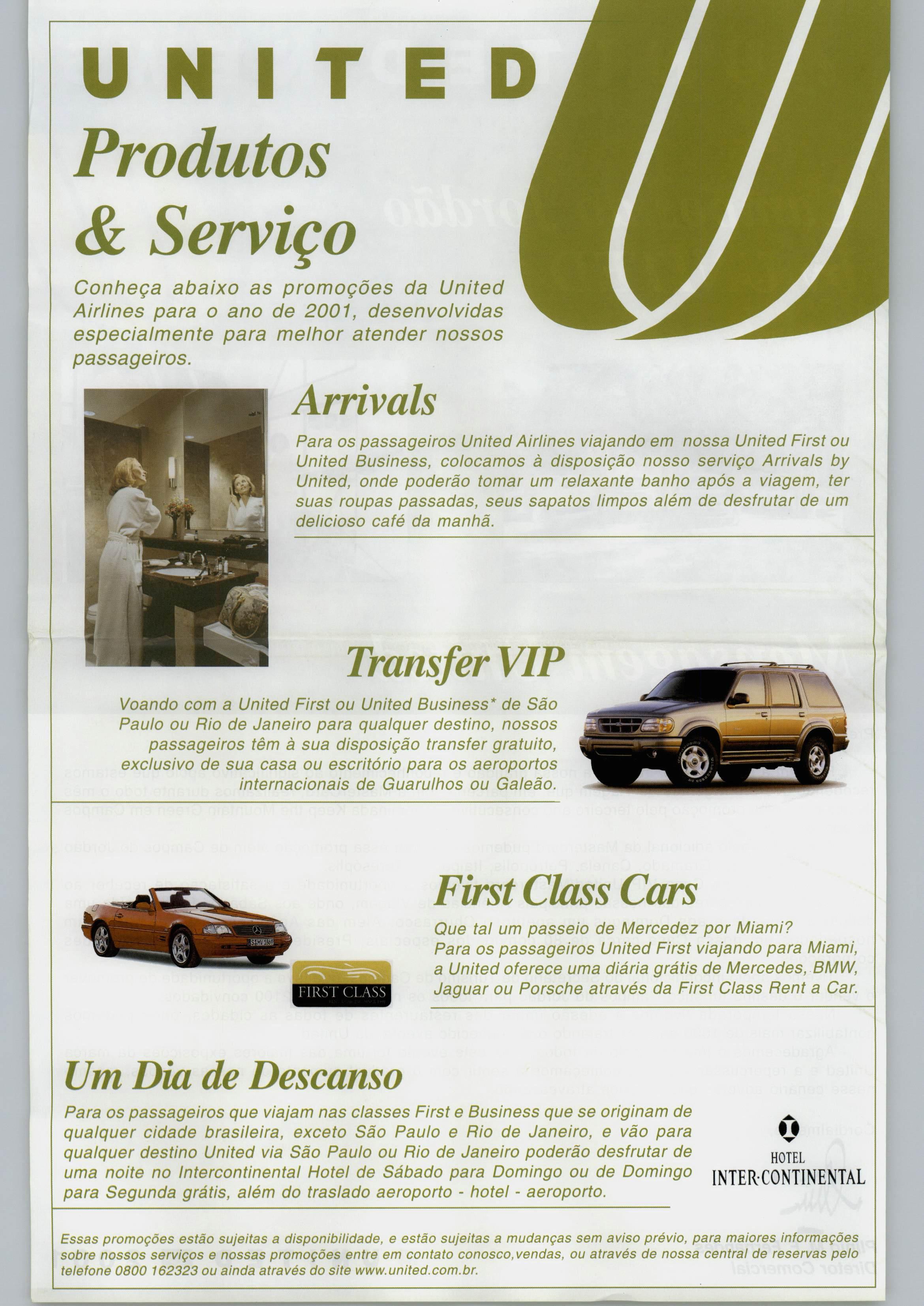 UNITED

Produtos & Serviço

Conheça abaixo as promoções da United Airlines para o ano de 2001, desenvolvidas especialmente para melhor atender nossos passageiros.

Arrivals

Para os passageiros United Airlines viajando em nossa United First ou United Business, colocamos à disposição nosso serviço Arrivals by United, onde poderão tomar um relaxante banho após a viagem, ter suas roupas passadas, seus sapatos limpos além de desfrutar de um delicioso café da manhã.

Transfer VIP

Voando com a United First ou United Business* de São Paulo ou Rio de Janeiro para qualquer destino, nossos passageiros têm à sua disposição transfer gratuito, exclusivo de sua casa ou escritório para os aeroportos internacionais de Guarulhos ou Galeão.

First Class Cars

Que tal um passeio de Mercedez por Miami?
Para os passageiros United First viajando para Miami, a United oferece uma diária grátis de Mercedes, BMW, Jaguar ou Porsche através da First Class Rent a Car.

FIRST CLASS

Um Dia de Descanso

Para os passageiros que viajam nas classes First e Business que se originam de qualquer cidade brasileira, exceto São Paulo e Rio de Janeiro, e vão para qualquer destino United via São Paulo ou Rio de Janeiro poderão desfrutar de uma noite no Intercontinental Hotel de Sábado para Domingo ou de Domingo para Segunda grátis, além do traslado aeroporto - hotel - aeroporto.

HOTEL
INTER·CONTINENTAL

Essas promoções estão sujeitas a disponibilidade, e estão sujeitas a mudanças sem aviso prévio, para maiores informações sobre nossos serviços e nossas promoções entre em contato conosco,vendas, ou através de nossa central de reservas pelo telefone 0800 162323 ou ainda através do site www.united.com.br.